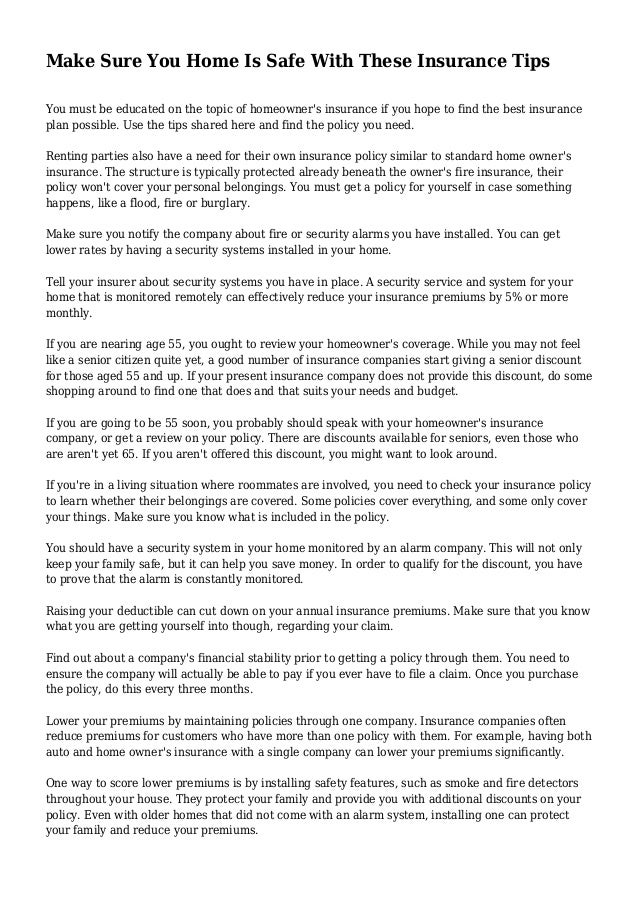 Make Sure You Home Is Safe With These Insurance Tips

You must be educated on the topic of homeowner's insurance if you hope to find the best insurance plan possible. Use the tips shared here and find the policy you need.

Renting parties also have a need for their own insurance policy similar to standard home owner's insurance. The structure is typically protected already beneath the owner's fire insurance, their policy won't cover your personal belongings. You must get a policy for yourself in case something happens, like a flood, fire or burglary.

Make sure you notify the company about fire or security alarms you have installed. You can get lower rates by having a security systems installed in your home.

Tell your insurer about security systems you have in place. A security service and system for your home that is monitored remotely can effectively reduce your insurance premiums by 5% or more monthly.

If you are nearing age 55, you ought to review your homeowner's coverage. While you may not feel like a senior citizen quite yet, a good number of insurance companies start giving a senior discount for those aged 55 and up. If your present insurance company does not provide this discount, do some shopping around to find one that does and that suits your needs and budget.

If you are going to be 55 soon, you probably should speak with your homeowner's insurance company, or get a review on your policy. There are discounts available for seniors, even those who are aren't yet 65. If you aren't offered this discount, you might want to look around.

If you're in a living situation where roommates are involved, you need to check your insurance policy to learn whether their belongings are covered. Some policies cover everything, and some only cover your things. Make sure you know what is included in the policy.

You should have a security system in your home monitored by an alarm company. This will not only keep your family safe, but it can help you save money. In order to qualify for the discount, you have to prove that the alarm is constantly monitored.

Raising your deductible can cut down on your annual insurance premiums. Make sure that you know what you are getting yourself into though, regarding your claim.

Find out about a company's financial stability prior to getting a policy through them. You need to ensure the company will actually be able to pay if you ever have to file a claim. Once you purchase the policy, do this every three months.

Lower your premiums by maintaining policies through one company. Insurance companies often reduce premiums for customers who have more than one policy with them. For example, having both auto and home owner's insurance with a single company can lower your premiums significantly.

One way to score lower premiums is by installing safety features, such as smoke and fire detectors throughout your house. They protect your family and provide you with additional discounts on your policy. Even with older homes that did not come with an alarm system, installing one can protect your family and reduce your premiums.